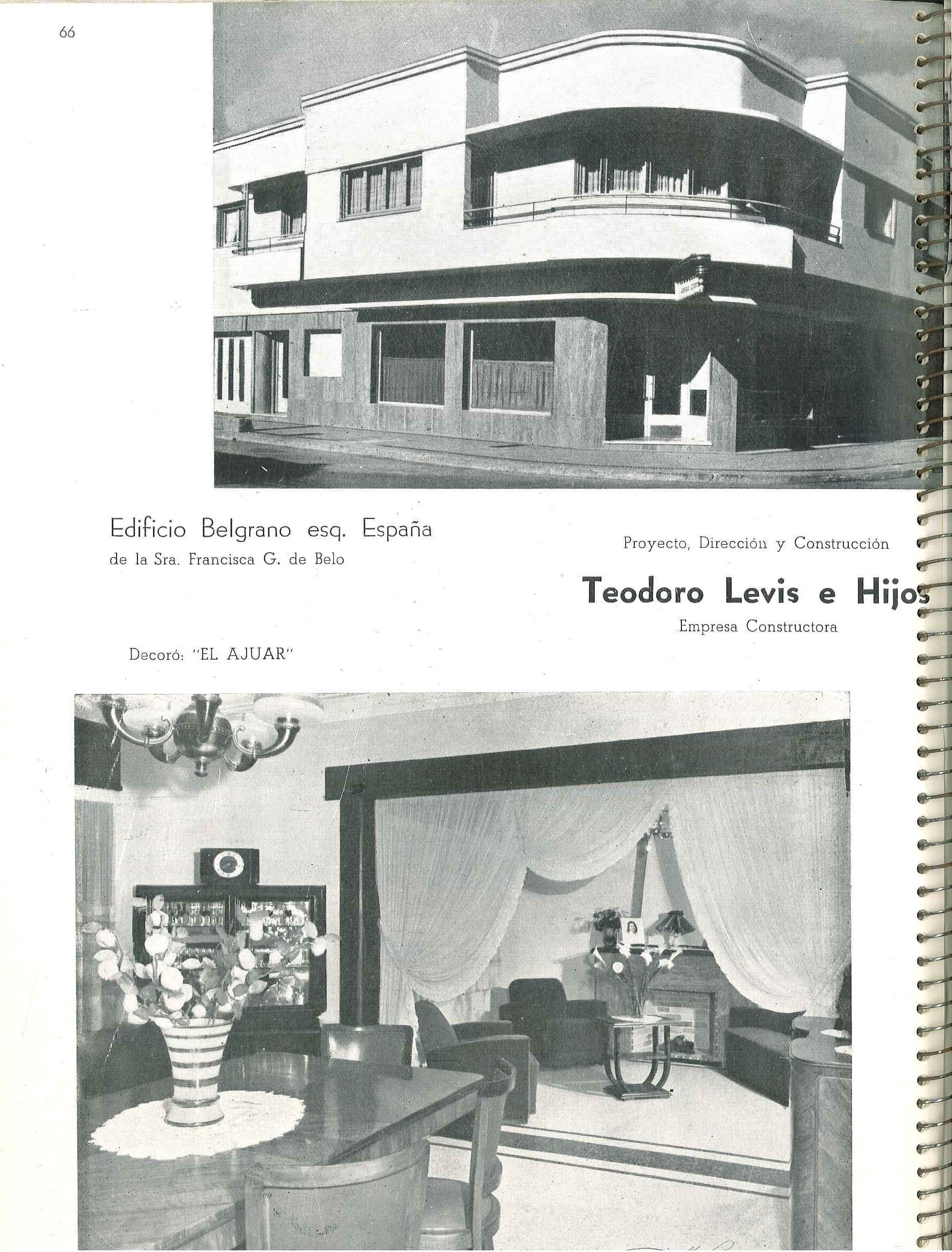 66

Edificio Belgrano esq. España
de la Sra. Francisca G. de Belo

Proyecto, Dirección y Construcción

Teodoro Levis e Hijos
Empresa Constructora

Decoró: "EL AJUAR"